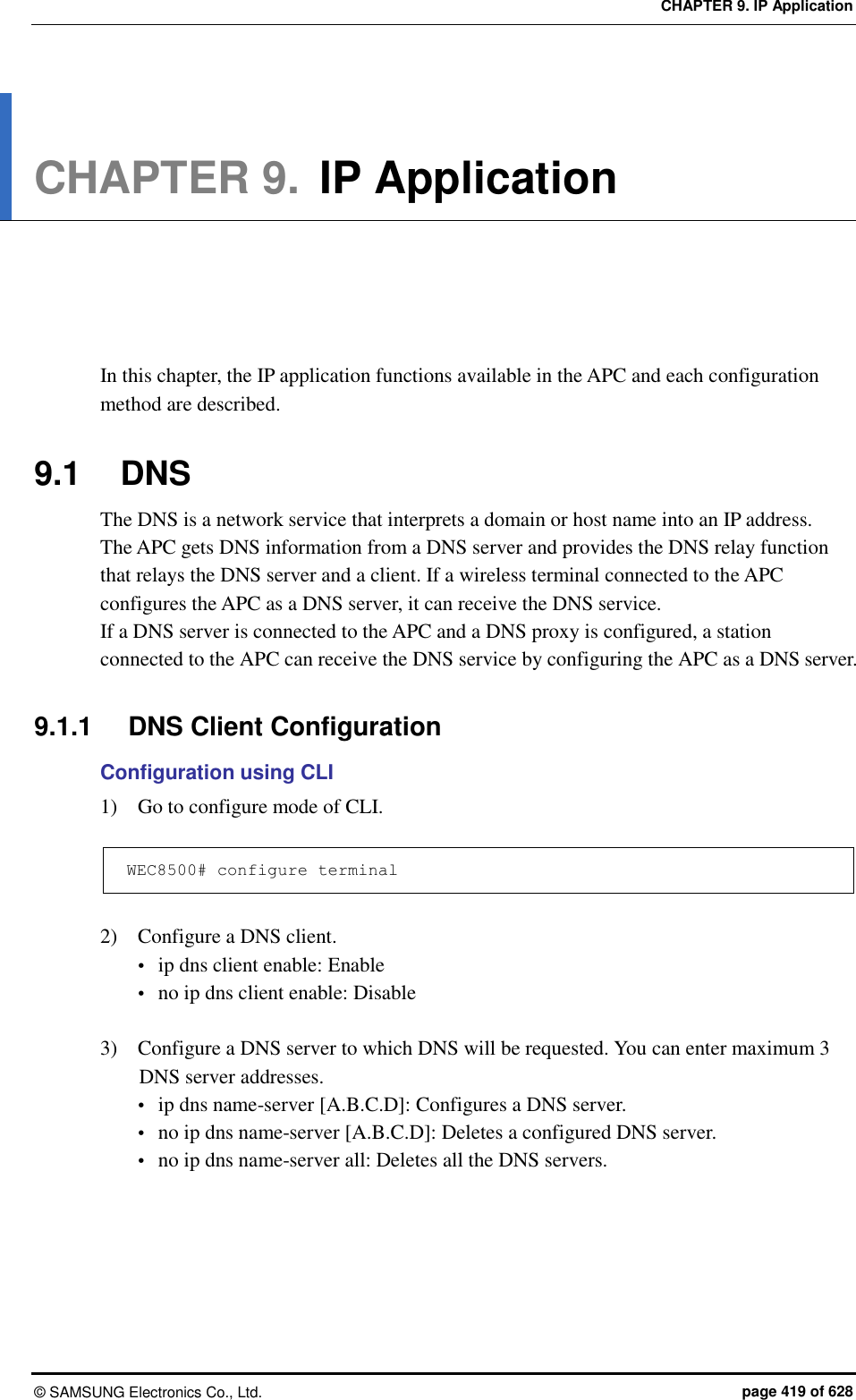 CHAPTER 9. IP Application

CHAPTER 9. IP Application

In this chapter, the IP application functions available in the APC and each configuration method are described.

9.1 DNS

The DNS is a network service that interprets a domain or host name into an IP address. The APC gets DNS information from a DNS server and provides the DNS relay function that relays the DNS server and a client. If a wireless terminal connected to the APC configures the APC as a DNS server, it can receive the DNS service.
If a DNS server is connected to the APC and a DNS proxy is configured, a station connected to the APC can receive the DNS service by configuring the APC as a DNS server.

9.1.1 DNS Client Configuration

Configuration using CLI

1) Go to configure mode of CLI.

WEC8500# configure terminal

2) Configure a DNS client.
• ip dns client enable: Enable
• no ip dns client enable: Disable

3) Configure a DNS server to which DNS will be requested. You can enter maximum 3 DNS server addresses.
• ip dns name-server [A.B.C.D]: Configures a DNS server.
• no ip dns name-server [A.B.C.D]: Deletes a configured DNS server.
• no ip dns name-server all: Deletes all the DNS servers.

© SAMSUNG Electronics Co., Ltd.

page 419 of 628